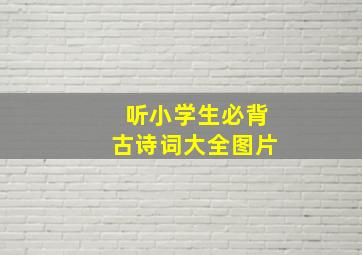 听小学生必背
古诗词大全图片